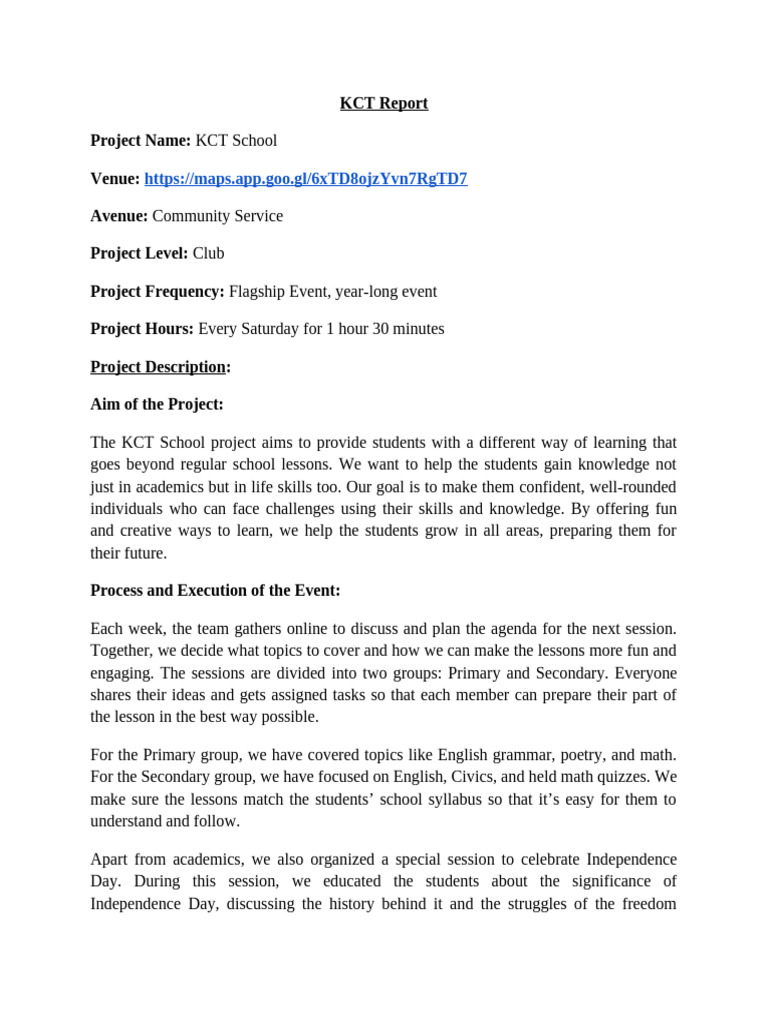 KCT Report

Project Name: KCT School

Venue: https://maps.app.goo.gl/6xTD8ojzYvn7RgTD7

Avenue: Community Service

Project Level: Club

Project Frequency: Flagship Event, year-long event

Project Hours: Every Saturday for 1 hour 30 minutes

Project Description:

Aim of the Project:

The KCT School project aims to provide students with a different way of learning that goes beyond regular school lessons. We want to help the students gain knowledge not just in academics but in life skills too. Our goal is to make them confident, well-rounded individuals who can face challenges using their skills and knowledge. By offering fun and creative ways to learn, we help the students grow in all areas, preparing them for their future.

Process and Execution of the Event:

Each week, the team gathers online to discuss and plan the agenda for the next session. Together, we decide what topics to cover and how we can make the lessons more fun and engaging. The sessions are divided into two groups: Primary and Secondary. Everyone shares their ideas and gets assigned tasks so that each member can prepare their part of the lesson in the best way possible.

For the Primary group, we have covered topics like English grammar, poetry, and math. For the Secondary group, we have focused on English, Civics, and held math quizzes. We make sure the lessons match the students' school syllabus so that it's easy for them to understand and follow.

Apart from academics, we also organized a special session to celebrate Independence Day. During this session, we educated the students about the significance of Independence Day, discussing the history behind it and the struggles of the freedom